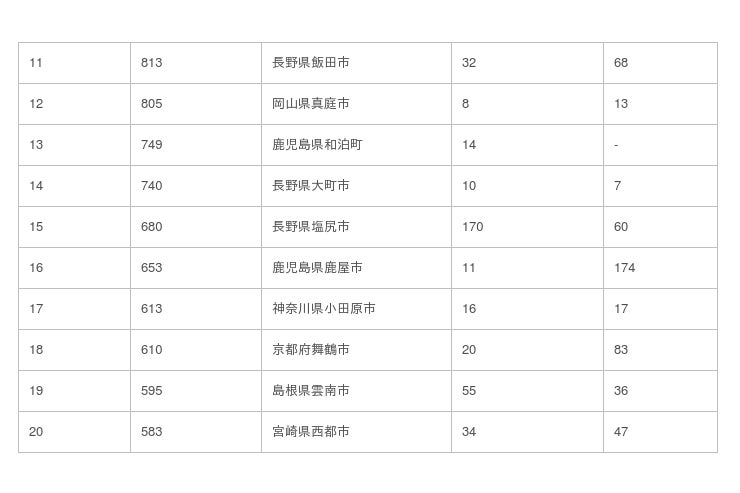 | 11 | 813 | 長野県飯田市 | 32 | 68 |
|---|---|---|---|---|
| 12 | 805 | 岡山県真庭市 | 8 | 13 |
| 13 | 749 | 鹿児島県和泊町 | 14 | - |
| 14 | 740 | 長野県大町市 | 10 | 7 |
| 15 | 680 | 長野県塩尻市 | 170 | 60 |
| 16 | 653 | 鹿児島県鹿屋市 | 11 | 174 |
| 17 | 613 | 神奈川県小田原市 | 16 | 17 |
| 18 | 610 | 京都府舞鶴市 | 20 | 83 |
| 19 | 595 | 島根県雲南市 | 55 | 36 |
| 20 | 583 | 宮崎県西都市 | 34 | 47 |